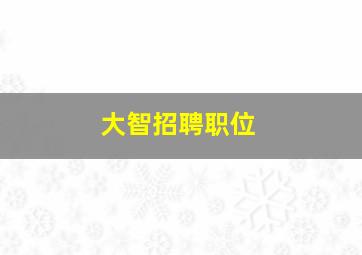 大智招聘职位